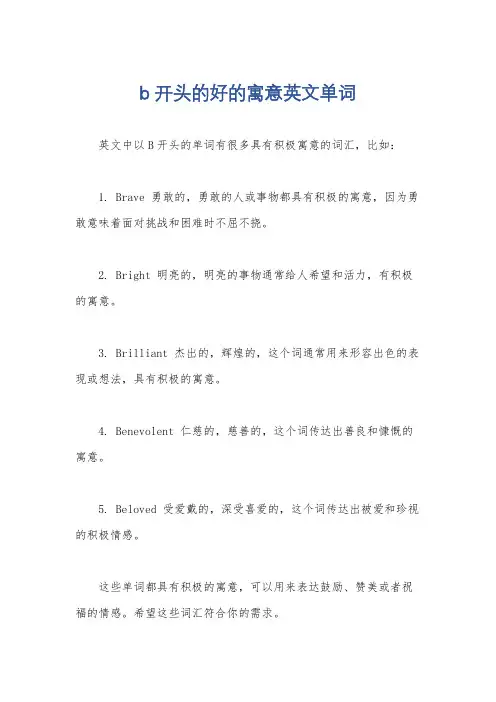 b 开头的好的寓意英文单词

英文中以 B 开头的单词有很多具有积极寓意的词汇，比如：

1. Brave 勇敢的，勇敢的人或事物都具有积极的寓意，因为勇敢意味着面对挑战和困难时不屈不挠。

2. Bright 明亮的，明亮的事物通常给人希望和活力，有积极的寓意。

3. Brilliant 杰出的，辉煌的，这个词通常用来形容出色的表现或想法，具有积极的寓意。

4. Benevolent 仁慈的，慈善的，这个词传达出善良和慷慨的寓意。

5. Beloved 受爱戴的，深受喜爱的，这个词传达出被爱和珍视的积极情感。

这些单词都具有积极的寓意，可以用来表达鼓励、赞美或者祝福的情感。希望这些词汇符合你的需求。